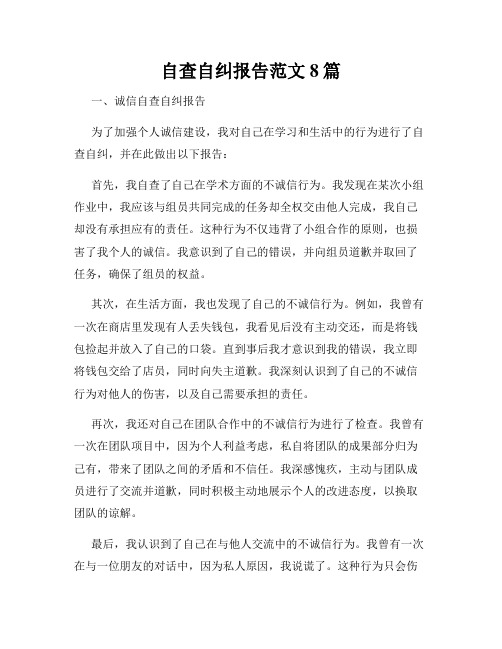 自查自纠报告范文8篇

一、诚信自查自纠报告

为了加强个人诚信建设，我对自己在学习和生活中的行为进行了自查自纠，并在此做出以下报告：

首先，我自查了自己在学术方面的不诚信行为。我发现在某次小组作业中，我应该与组员共同完成的任务却全权交由他人完成，我自己却没有承担应有的责任。这种行为不仅违背了小组合作的原则，也损害了我个人的诚信。我意识到了自己的错误，并向组员道歉并取回了任务，确保了组员的权益。

其次，在生活方面，我也发现了自己的不诚信行为。例如，我曾有一次在商店里发现有人丢失钱包，我看见后没有主动交还，而是将钱包捡起并放入了自己的口袋。直到事后我才意识到我的错误，我立即将钱包交给了店员，同时向失主道歉。我深刻认识到了自己的不诚信行为对他人的伤害，以及自己需要承担的责任。

再次，我还对自己在团队合作中的不诚信行为进行了检查。我曾有一次在团队项目中，因为个人利益考虑，私自将团队的成果部分归为己有，带来了团队之间的矛盾和不信任。我深感愧疚，主动与团队成员进行了交流并道歉，同时积极主动地展示个人的改进态度，以换取团队的谅解。

最后，我认识到了自己在与他人交流中的不诚信行为。我曾有一次在与一位朋友的对话中，因为私人原因，我说谎了。这种行为只会伤